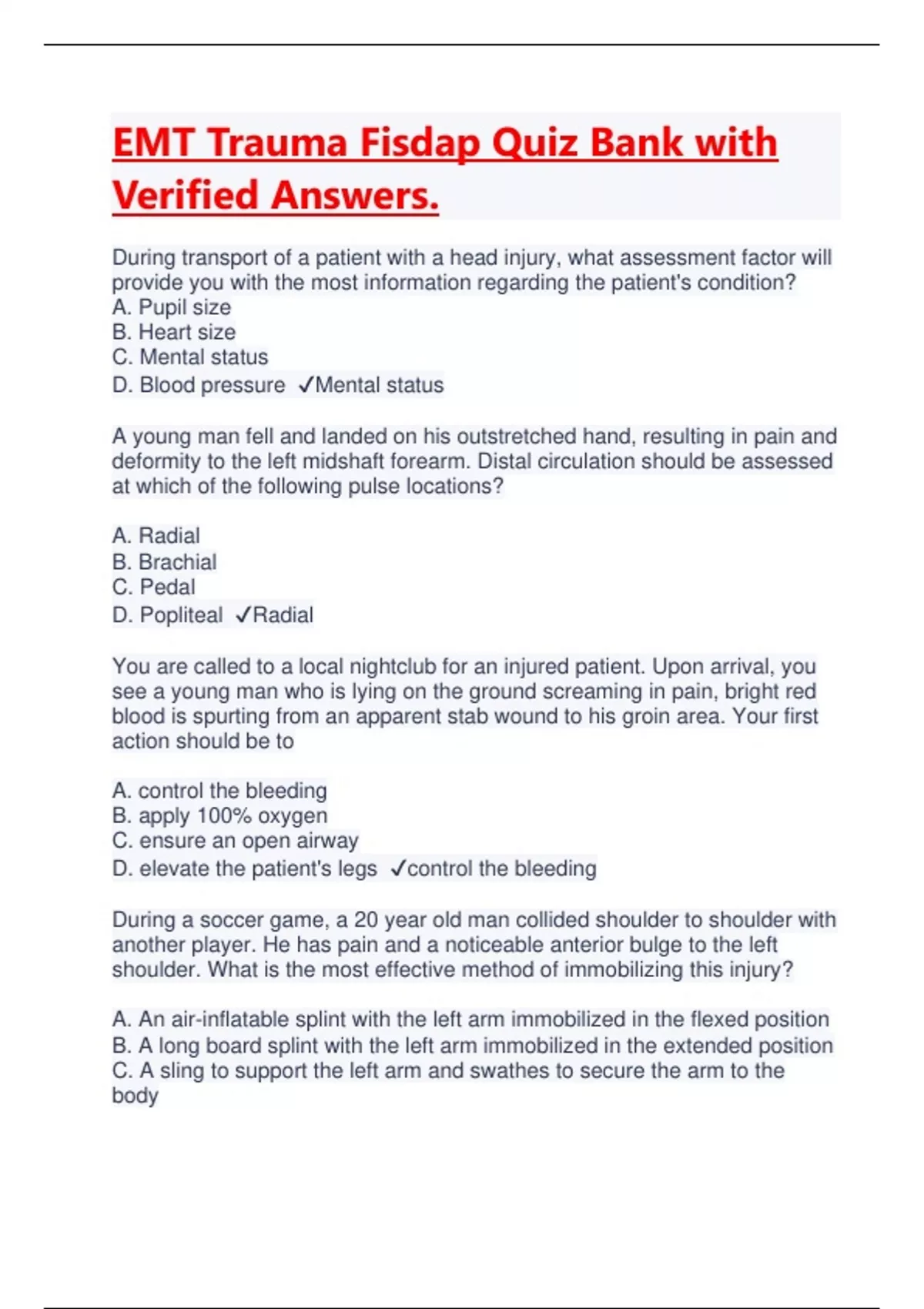 EMT Trauma Fisdap Quiz Bank with Verified Answers.

During transport of a patient with a head injury, what assessment factor will provide you with the most information regarding the patient's condition?
A. Pupil size
B. Heart size
C. Mental status
D. Blood pressure ✓Mental status

A young man fell and landed on his outstretched hand, resulting in pain and deformity to the left midshaft forearm. Distal circulation should be assessed at which of the following pulse locations?

A. Radial
B. Brachial
C. Pedal
D. Popliteal ✓Radial

You are called to a local nightclub for an injured patient. Upon arrival, you see a young man who is lying on the ground screaming in pain, bright red blood is spurting from an apparent stab wound to his groin area. Your first action should be to

A. control the bleeding
B. apply 100% oxygen
C. ensure an open airway
D. elevate the patient's legs ✓control the bleeding

During a soccer game, a 20 year old man collided shoulder to shoulder with another player. He has pain and a noticeable anterior bulge to the left shoulder. What is the most effective method of immobilizing this injury?

A. An air-inflatable splint with the left arm immobilized in the flexed position
B. A long board splint with the left arm immobilized in the extended position
C. A sling to support the left arm and swathes to secure the arm to the body